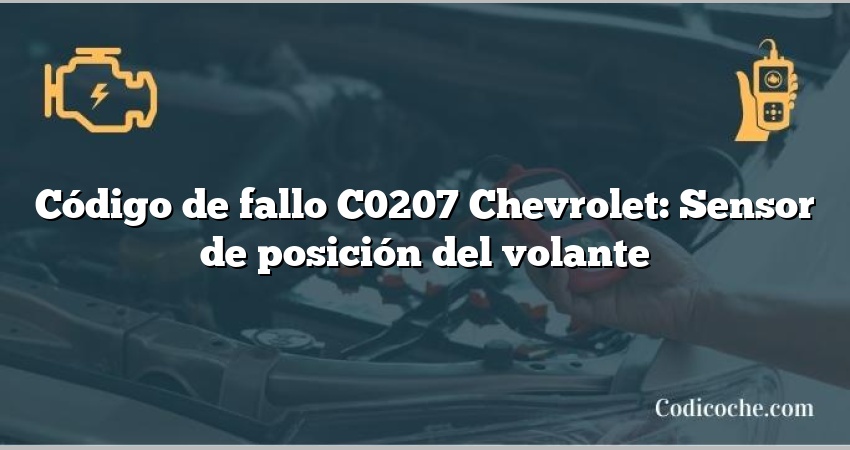 Código de fallo C0207 Chevrolet: Sensor de posición del volante

Codicoche.com